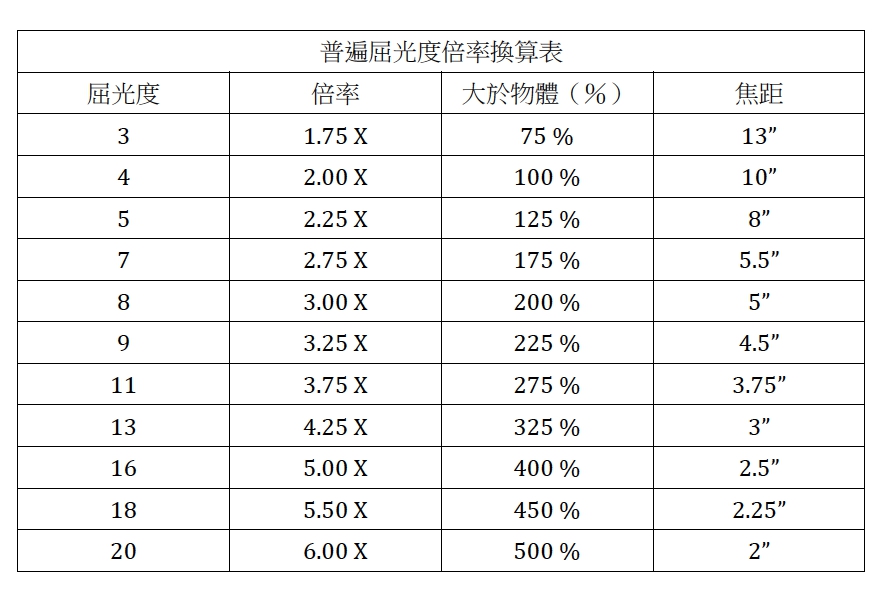 | 普遍屈光度倍率換算表 | | | |
|---|---|---|---|
| 屈光度 | 倍率 | 大於物體（%） | 焦距 |
| 3 | 1.75 X | 75 % | 13" |
| 4 | 2.00 X | 100 % | 10" |
| 5 | 2.25 X | 125 % | 8" |
| 7 | 2.75 X | 175 % | 5.5" |
| 8 | 3.00 X | 200 % | 5" |
| 9 | 3.25 X | 225 % | 4.5" |
| 11 | 3.75 X | 275 % | 3.75" |
| 13 | 4.25 X | 325 % | 3" |
| 16 | 5.00 X | 400 % | 2.5" |
| 18 | 5.50 X | 450 % | 2.25" |
| 20 | 6.00 X | 500 % | 2" |